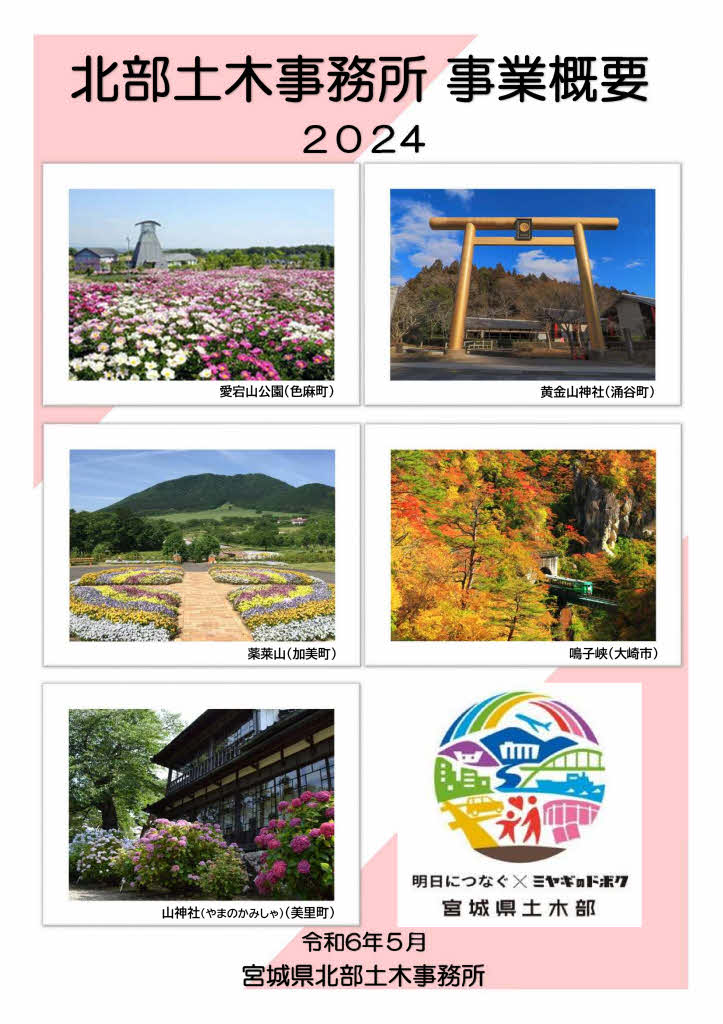 北部土木事務所 事業概要
２０２４

愛宕山公園(色麻町)

黄金山神社(涌谷町)

薬莱山(加美町)

鳴子峡(大崎市)

山神社(やまのかみしゃ)(美里町)

明日につなぐ×ミヤギのドボク
宮城県土木部

令和6年５月
宮城県北部土木事務所